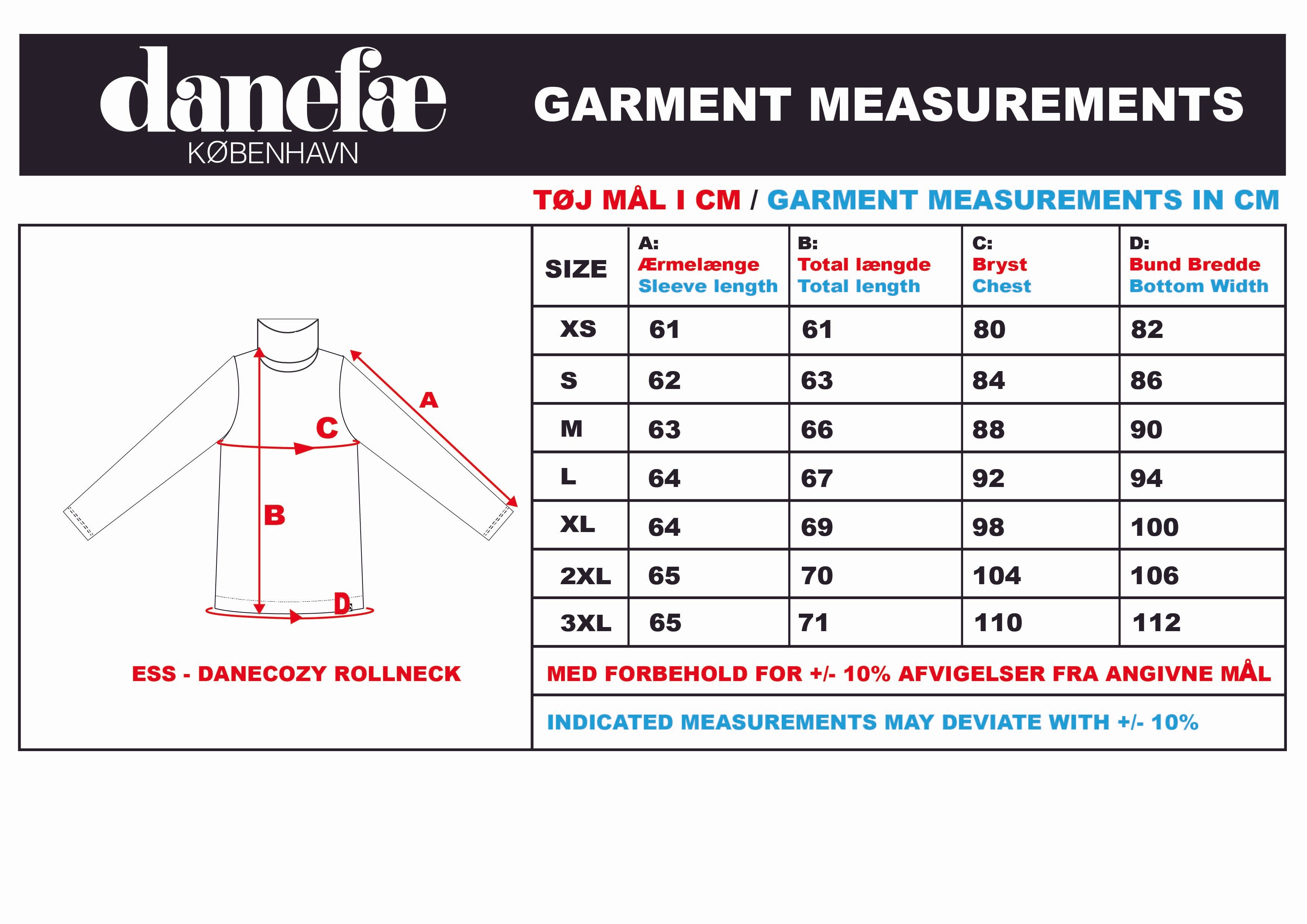 danefæ
KØBENHAVN

GARMENT MEASUREMENTS

TØJ MÅL I CM / GARMENT MEASUREMENTS IN CM

A
C
B
D

ESS - DANECOZY ROLLNECK

| SIZE | A: Ærmelænge Sleeve length | B: Total længde Total length | C: Bryst Chest | D: Bund Bredde Bottom Width |
|---|---|---|---|---|
| XS | 61 | 61 | 80 | 82 |
| S | 62 | 63 | 84 | 86 |
| M | 63 | 66 | 88 | 90 |
| L | 64 | 67 | 92 | 94 |
| XL | 64 | 69 | 98 | 100 |
| 2XL | 65 | 70 | 104 | 106 |
| 3XL | 65 | 71 | 110 | 112 |

MED FORBEHOLD FOR +/- 10% AFVIGELSER FRA ANGIVNE MÅL

INDICATED MEASUREMENTS MAY DEVIATE WITH +/- 10%